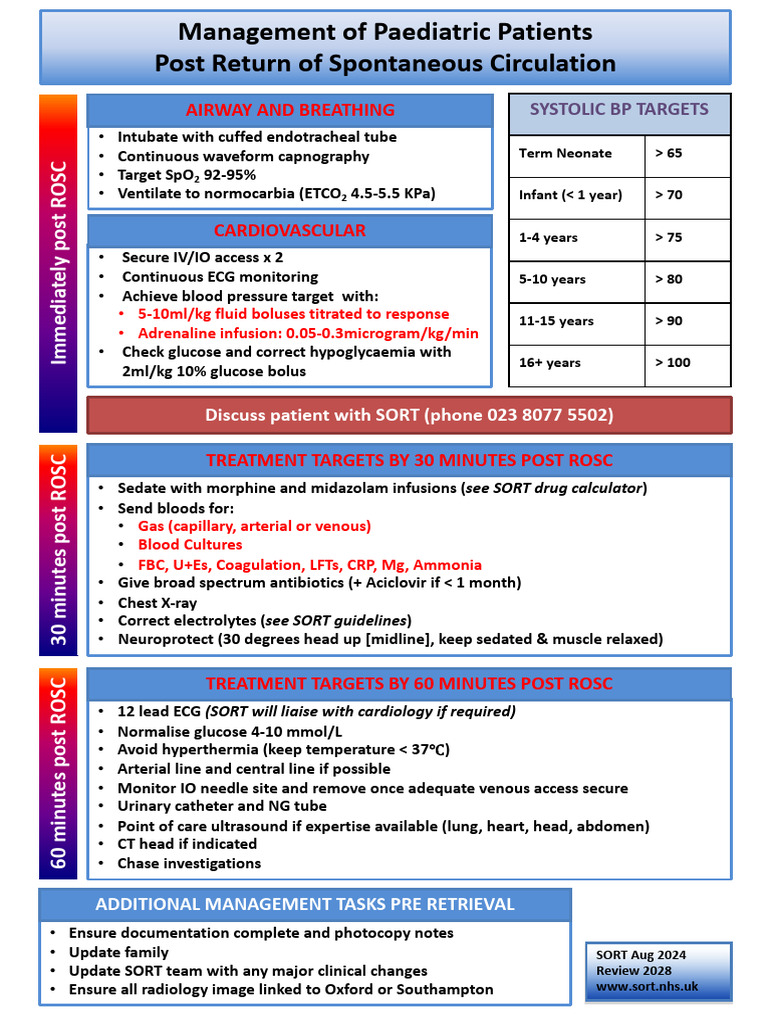 Management of Paediatric Patients
Post Return of Spontaneous Circulation

Immediately post ROSC

AIRWAY AND BREATHING

• Intubate with cuffed endotracheal tube
• Continuous waveform capnography
• Target $SpO_2$ 92-95%
• Ventilate to normocarbia ($ETCO_2$ 4.5-5.5 KPa)

CARDIOVASCULAR

• Secure IV/IO access x 2
• Continuous ECG monitoring
• Achieve blood pressure target with:
• 5-10ml/kg fluid boluses titrated to response
• Adrenaline infusion: 0.05-0.3microgram/kg/min
• Check glucose and correct hypoglycaemia with 2ml/kg 10% glucose bolus

| SYSTOLIC BP TARGETS | |
|---|---|
| Term Neonate | > 65 |
| Infant (< 1 year) | > 70 |
| 1-4 years | > 75 |
| 5-10 years | > 80 |
| 11-15 years | > 90 |
| 16+ years | > 100 |

Discuss patient with SORT (phone 023 8077 5502)

30 minutes post ROSC

TREATMENT TARGETS BY 30 MINUTES POST ROSC

• Sedate with morphine and midazolam infusions (see SORT drug calculator)
• Send bloods for:
• Gas (capillary, arterial or venous)
• Blood Cultures
• FBC, U+Es, Coagulation, LFTs, CRP, Mg, Ammonia
• Give broad spectrum antibiotics (+ Aciclovir if < 1 month)
• Chest X-ray
• Correct electrolytes (see SORT guidelines)
• Neuroprotect (30 degrees head up [midline], keep sedated & muscle relaxed)

60 minutes post ROSC

TREATMENT TARGETS BY 60 MINUTES POST ROSC

• 12 lead ECG (SORT will liaise with cardiology if required)
• Normalise glucose 4-10 mmol/L
• Avoid hyperthermia (keep temperature < 37°C)
• Arterial line and central line if possible
• Monitor IO needle site and remove once adequate venous access secure
• Urinary catheter and NG tube
• Point of care ultrasound if expertise available (lung, heart, head, abdomen)
• CT head if indicated
• Chase investigations

ADDITIONAL MANAGEMENT TASKS PRE RETRIEVAL

• Ensure documentation complete and photocopy notes
• Update family
• Update SORT team with any major clinical changes
• Ensure all radiology image linked to Oxford or Southampton

SORT Aug 2024
Review 2028
www.sort.nhs.uk